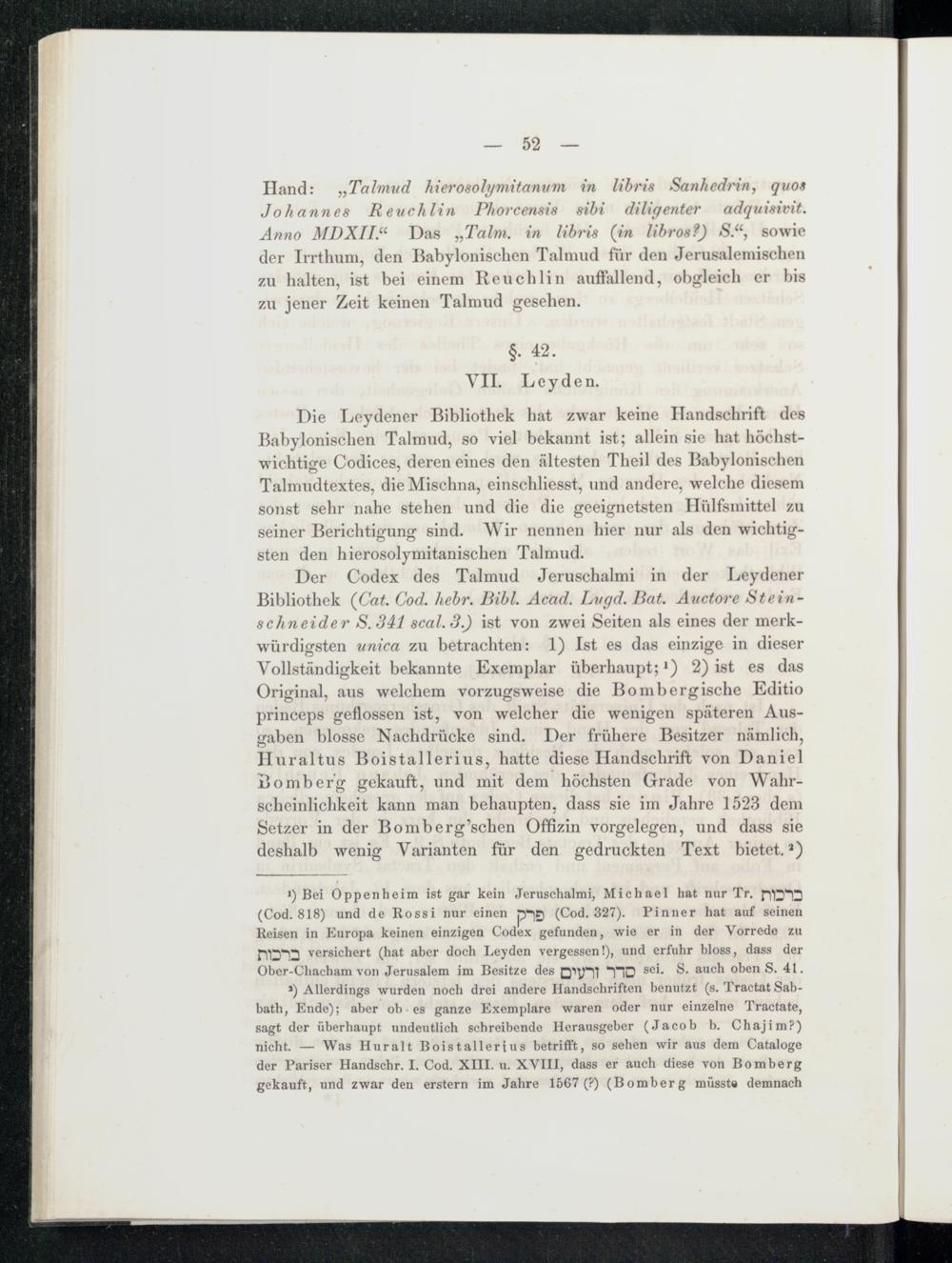 — 52 —

Hand: „Talmud hierosolymitanum in libris Sanhedrin, quos Johannes Reuchlin Phorcensis sibi diligenter adquisivit. Anno MDXII.“ Das „Talm. in libris (in libros?) S.“, sowie der Irrthum, den Babylonischen Talmud für den Jerusalemischen zu halten, ist bei einem Reuchlin auffallend, obgleich er bis zu jener Zeit keinen Talmud gesehen.

§. 42.
VII. Leyden.

Die Leydener Bibliothek hat zwar keine Handschrift des Babylonischen Talmud, so viel bekannt ist; allein sie hat höchstwichtige Codices, deren eines den ältesten Theil des Babylonischen Talmudtextes, die Mischna, einschliesst, und andere, welche diesem sonst sehr nahe stehen und die die geeignetsten Hülfsmittel zu seiner Berichtigung sind. Wir nennen hier nur als den wichtigsten den hierosolymitanischen Talmud.

Der Codex des Talmud Jeruschalmi in der Leydener Bibliothek (Cat. Cod. hebr. Bibl. Acad. Lugd. Bat. Auctore Steinschneider S. 341 scal. 3.) ist von zwei Seiten als eines der merkwürdigsten unica zu betrachten: 1) Ist es das einzige in dieser Vollständigkeit bekannte Exemplar überhaupt; ¹) 2) ist es das Original, aus welchem vorzugsweise die Bombergische Editio princeps geflossen ist, von welcher die wenigen späteren Ausgaben blosse Nachdrücke sind. Der frühere Besitzer nämlich, Huraltus Boistallerius, hatte diese Handschrift von Daniel Bomberg gekauft, und mit dem höchsten Grade von Wahrscheinlichkeit kann man behaupten, dass sie im Jahre 1523 dem Setzer in der Bomberg'schen Offizin vorgelegen, und dass sie deshalb wenig Varianten für den gedruckten Text bietet. ²)

¹) Bei Oppenheim ist gar kein Jeruschalmi, Michael hat nur Tr. ברכות (Cod. 818) und de Rossi nur einen פרק (Cod. 327). Pinner hat auf seinen Reisen in Europa keinen einzigen Codex gefunden, wie er in der Vorrede zu ברכות versichert (hat aber doch Leyden vergessen!), und erfuhr bloss, dass der Ober-Chacham von Jerusalem im Besitze des סדר זרעים sei. S. auch oben S. 41.

²) Allerdings wurden noch drei andere Handschriften benutzt (s. Tractat Sabbath, Ende); aber ob es ganze Exemplare waren oder nur einzelne Tractate, sagt der überhaupt undeutlich schreibende Herausgeber (Jacob b. Chajim?) nicht. — Was Huralt Boistallerius betrifft, so sehen wir aus dem Cataloge der Pariser Handschr. I. Cod. XIII. u. XVIII, dass er auch diese von Bomberg gekauft, und zwar den erstern im Jahre 1567 (?) (Bomberg müsste demnach